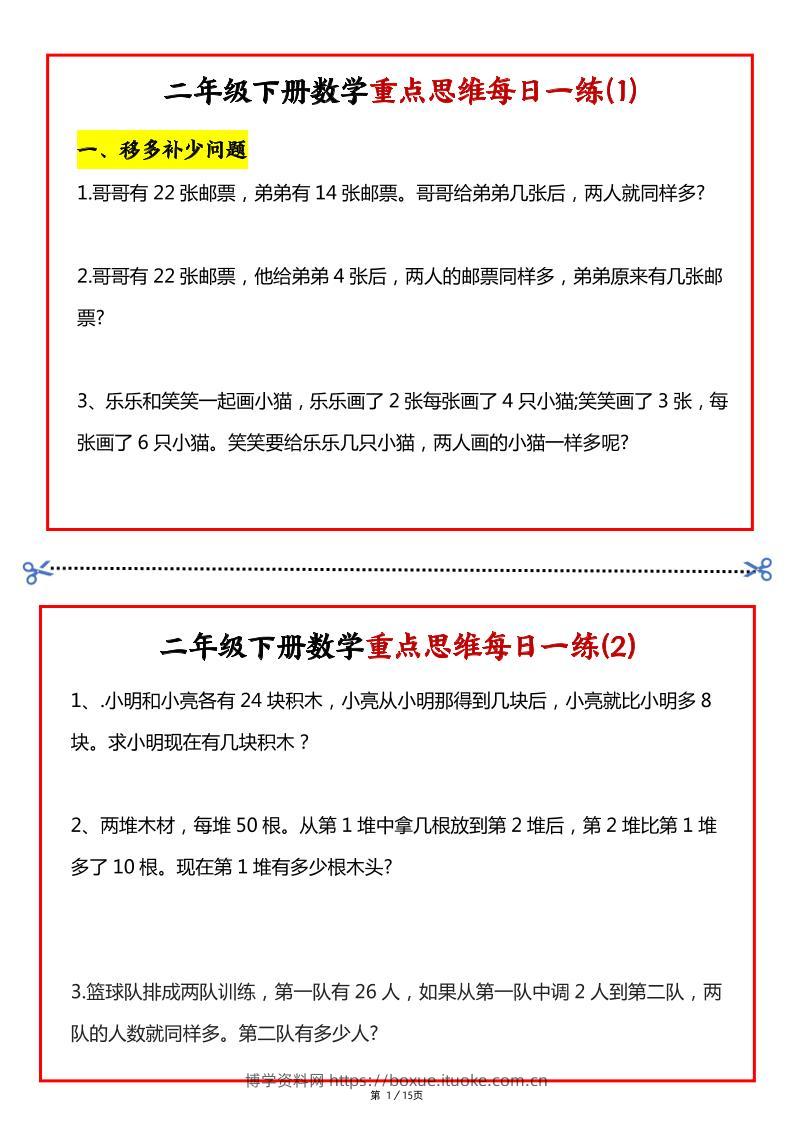 二年级下册数学重点思维每日一练(1)

一、移多补少问题

1.哥哥有 22 张邮票，弟弟有 14 张邮票。哥哥给弟弟几张后，两人就同样多?

2.哥哥有 22 张邮票，他给弟弟 4 张后，两人的邮票同样多，弟弟原来有几张邮票?

3、乐乐和笑笑一起画小猫，乐乐画了 2 张每张画了 4 只小猫;笑笑画了 3 张，每张画了 6 只小猫。笑笑要给乐乐几只小猫，两人画的小猫一样多呢?

二年级下册数学重点思维每日一练(2)

1、.小明和小亮各有 24 块积木，小亮从小明那得到几块后，小亮就比小明多 8 块。求小明现在有几块积木？

2、两堆木材，每堆 50 根。从第 1 堆中拿几根放到第 2 堆后，第 2 堆比第 1 堆多了 10 根。现在第 1 堆有多少根木头?

3.篮球队排成两队训练，第一队有 26 人，如果从第一队中调 2 人到第二队，两队的人数就同样多。第二队有多少人?

博学资料网 https://boxue.ituoke.com.cn
第 1 / 15页